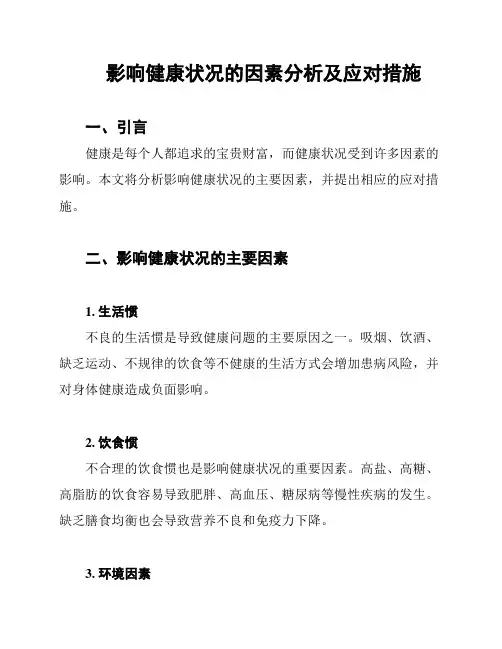 影响健康状况的因素分析及应对措施

一、引言

健康是每个人都追求的宝贵财富，而健康状况受到许多因素的影响。本文将分析影响健康状况的主要因素，并提出相应的应对措施。

二、影响健康状况的主要因素

1. 生活惯

不良的生活惯是导致健康问题的主要原因之一。吸烟、饮酒、缺乏运动、不规律的饮食等不健康的生活方式会增加患病风险，并对身体健康造成负面影响。

2. 饮食惯

不合理的饮食惯也是影响健康状况的重要因素。高盐、高糖、高脂肪的饮食容易导致肥胖、高血压、糖尿病等慢性疾病的发生。缺乏膳食均衡也会导致营养不良和免疫力下降。

3. 环境因素